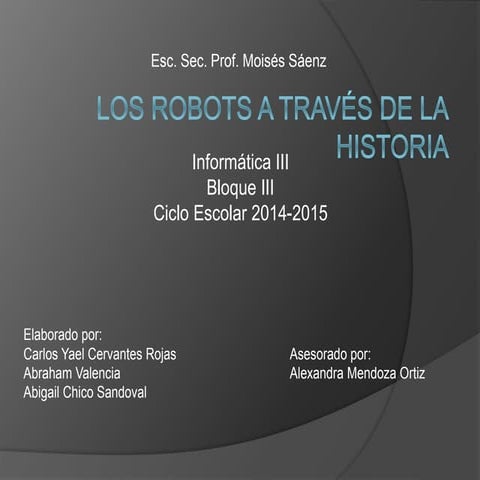 Esc. Sec. Prof. Moisés Sáenz

LOS ROBOTS A TRAVÉS DE LA HISTORIA

Informática III
Bloque III
Ciclo Escolar 2014-2015

Elaborado por:
Carlos Yael Cervantes Rojas
Abraham Valencia
Abigail Chico Sandoval

Asesorado por:
Alexandra Mendoza Ortiz